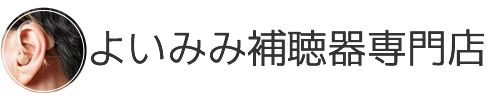 よいみみ補聴器専門店